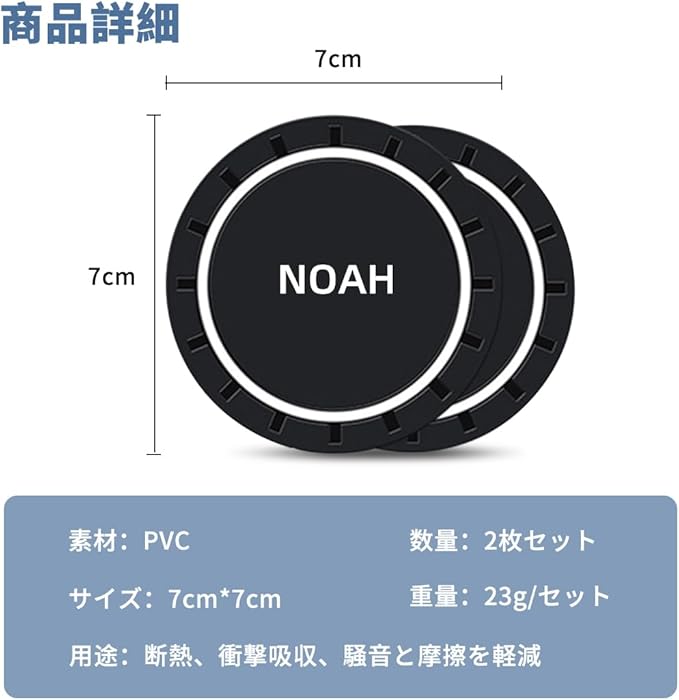 商品詳細

7cm

7cm

NOAH

素材：PVC

数量：2枚セット

サイズ：7cm*7cm

重量：23g/セット

用途：断熱、衝撃吸収、騒音と摩擦を軽減